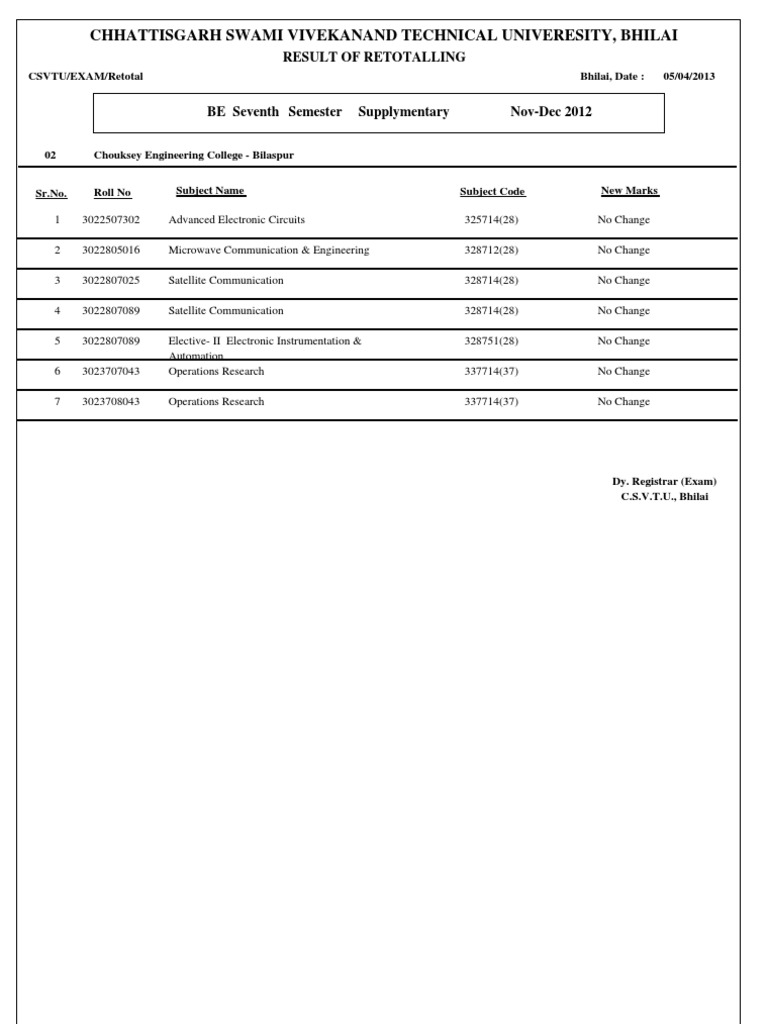 CHHATTISGARH SWAMI VIVEKANAND TECHNICAL UNIVERESITY, BHILAI
RESULT OF RETOTALLING

CSVTU/EXAM/Retotal

Bhilai, Date : 05/04/2013

BE Seventh Semester Supplymentary Nov-Dec 2012

02 Chouksey Engineering College - Bilaspur

| Sr.No. | Roll No | Subject Name | Subject Code | New Marks |
|---|---|---|---|---|
| 1 | 3022507302 | Advanced Electronic Circuits | 325714(28) | No Change |
| 2 | 3022805016 | Microwave Communication & Engineering | 328712(28) | No Change |
| 3 | 3022807025 | Satellite Communication | 328714(28) | No Change |
| 4 | 3022807089 | Satellite Communication | 328714(28) | No Change |
| 5 | 3022807089 | Elective- II Electronic Instrumentation & Automation | 328751(28) | No Change |
| 6 | 3023707043 | Operations Research | 337714(37) | No Change |
| 7 | 3023708043 | Operations Research | 337714(37) | No Change |

Dy. Registrar (Exam)
C.S.V.T.U., Bhilai